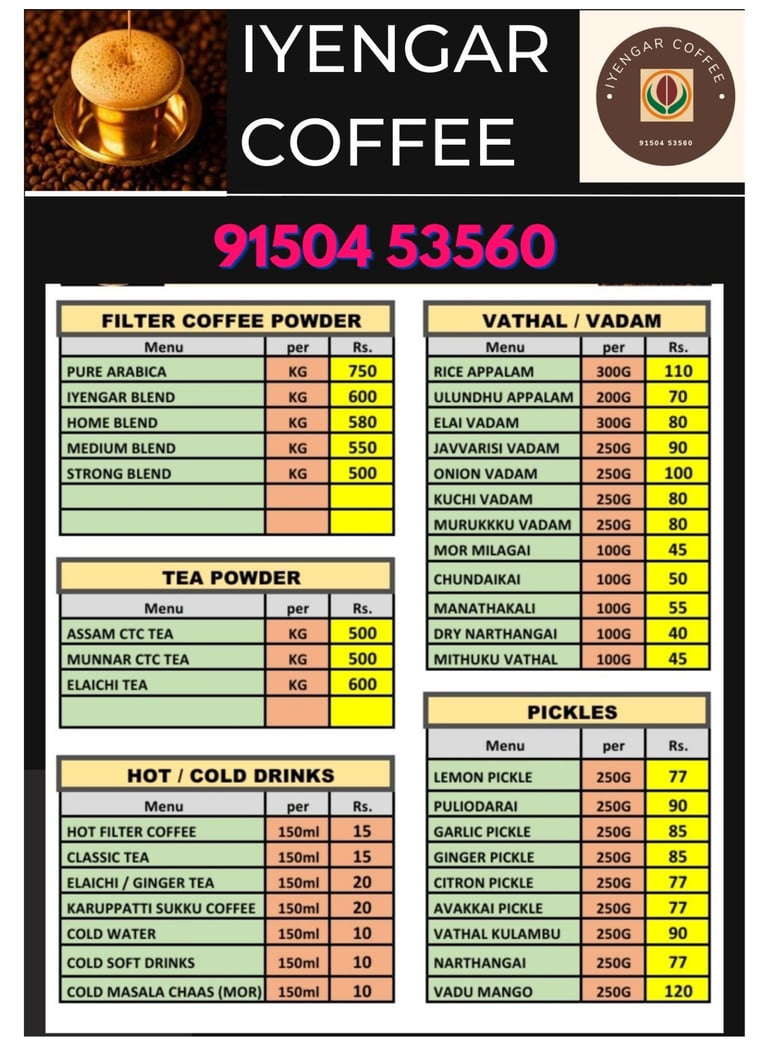 IYENGAR COFFEE

IYENGAR COFFEE
91504 53560

91504 53560

FILTER COFFEE POWDER

| Menu | per | Rs. |
|---|---|---|
| PURE ARABICA | KG | 750 |
| IYENGAR BLEND | KG | 600 |
| HOME BLEND | KG | 580 |
| MEDIUM BLEND | KG | 550 |
| STRONG BLEND | KG | 500 |
| | | |
| | | |

TEA POWDER

| Menu | per | Rs. |
|---|---|---|
| ASSAM CTC TEA | KG | 500 |
| MUNNAR CTC TEA | KG | 500 |
| ELAICHI TEA | KG | 600 |
| | | |

HOT / COLD DRINKS

| Menu | per | Rs. |
|---|---|---|
| HOT FILTER COFFEE | 150ml | 15 |
| CLASSIC TEA | 150ml | 15 |
| ELAICHI / GINGER TEA | 150ml | 20 |
| KARUPPATTI SUKKU COFFEE | 150ml | 20 |
| COLD WATER | 150ml | 10 |
| COLD SOFT DRINKS | 150ml | 10 |
| COLD MASALA CHAAS (MOR) | 150ml | 10 |

VATHAL / VADAM

| Menu | per | Rs. |
|---|---|---|
| RICE APPALAM | 300G | 110 |
| ULUNDHU APPALAM | 200G | 70 |
| ELAI VADAM | 300G | 80 |
| JAVVARISI VADAM | 250G | 90 |
| ONION VADAM | 250G | 100 |
| KUCHI VADAM | 250G | 80 |
| MURUKKKU VADAM | 250G | 80 |
| MOR MILAGAI | 100G | 45 |
| CHUNDAIKAI | 100G | 50 |
| MANATHAKALI | 100G | 55 |
| DRY NARTHANGAI | 100G | 40 |
| MITHUKU VATHAL | 100G | 45 |

PICKLES

| Menu | per | Rs. |
|---|---|---|
| LEMON PICKLE | 250G | 77 |
| PULIODARAI | 250G | 90 |
| GARLIC PICKLE | 250G | 85 |
| GINGER PICKLE | 250G | 85 |
| CITRON PICKLE | 250G | 77 |
| AVAKKAI PICKLE | 250G | 77 |
| VATHAL KULAMBU | 250G | 90 |
| NARTHANGAI | 250G | 77 |
| VADU MANGO | 250G | 120 |